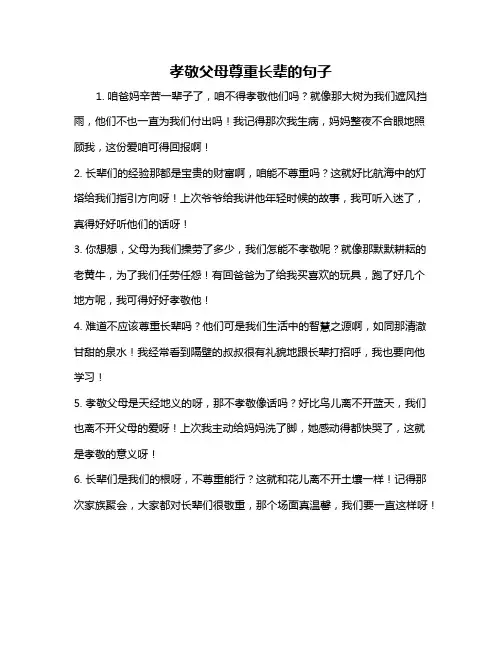 孝敬父母尊重长辈的句子

1. 咱爸妈辛苦一辈子了，咱不得孝敬他们吗？就像那大树为我们遮风挡雨，他们不也一直为我们付出吗！我记得那次我生病，妈妈整夜不合眼地照顾我，这份爱咱可得回报啊！

2. 长辈们的经验那都是宝贵的财富啊，咱能不尊重吗？这就好比航海中的灯塔给我们指引方向呀！上次爷爷给我讲他年轻时候的故事，我可听入迷了，真得好好听他们的话呀！

3. 你想想，父母为我们操劳了多少，我们怎能不孝敬呢？就像那默默耕耘的老黄牛，为了我们任劳任怨！有回爸爸为了给我买喜欢的玩具，跑了好几个地方呢，我可得好好孝敬他！

4. 难道不应该尊重长辈吗？他们可是我们生活中的智慧之源啊，如同那清澈甘甜的泉水！我经常看到隔壁的叔叔很有礼貌地跟长辈打招呼，我也要向他学习！

5. 孝敬父母是天经地义的呀，那不孝敬像话吗？好比鸟儿离不开蓝天，我们也离不开父母的爱呀！上次我主动给妈妈洗了脚，她感动得都快哭了，这就是孝敬的意义呀！

6. 长辈们是我们的根呀，不尊重能行？这就和花儿离不开土壤一样！记得那次家族聚会，大家都对长辈们很敬重，那个场面真温馨，我们要一直这样呀！